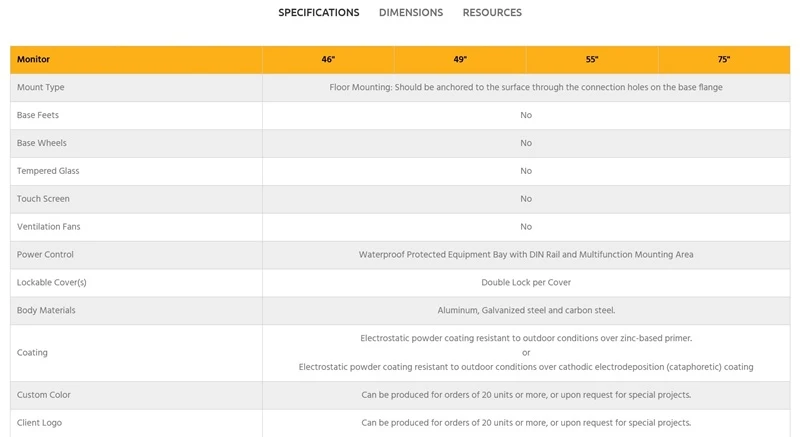 SPECIFICATIONS DIMENSIONS RESOURCES

| Monitor | 46" | 49" | 55" | 75" |
|---|---|---|---|---|
| Mount Type | Floor Mounting: Should be anchored to the surface through the connection holes on the base flange | | | |
| Base Feets | No | | | |
| Base Wheels | No | | | |
| Tempered Glass | No | | | |
| Touch Screen | No | | | |
| Ventilation Fans | No | | | |
| Power Control | Waterproof Protected Equipment Bay with DIN Rail and Multifunction Mounting Area | | | |
| Lockable Cover(s) | Double Lock per Cover | | | |
| Body Materials | Aluminum, Galvanized steel and carbon steel. | | | |
| Coating | Electrostatic powder coating resistant to outdoor conditions over zinc-based primer. or Electrostatic powder coating resistant to outdoor conditions over cathodic electrodeposition (cataphoretic) coating | | | |
| Custom Color | Can be produced for orders of 20 units or more, or upon request for special projects. | | | |
| Client Logo | Can be produced for orders of 20 units or more, or upon request for special projects. | | | |